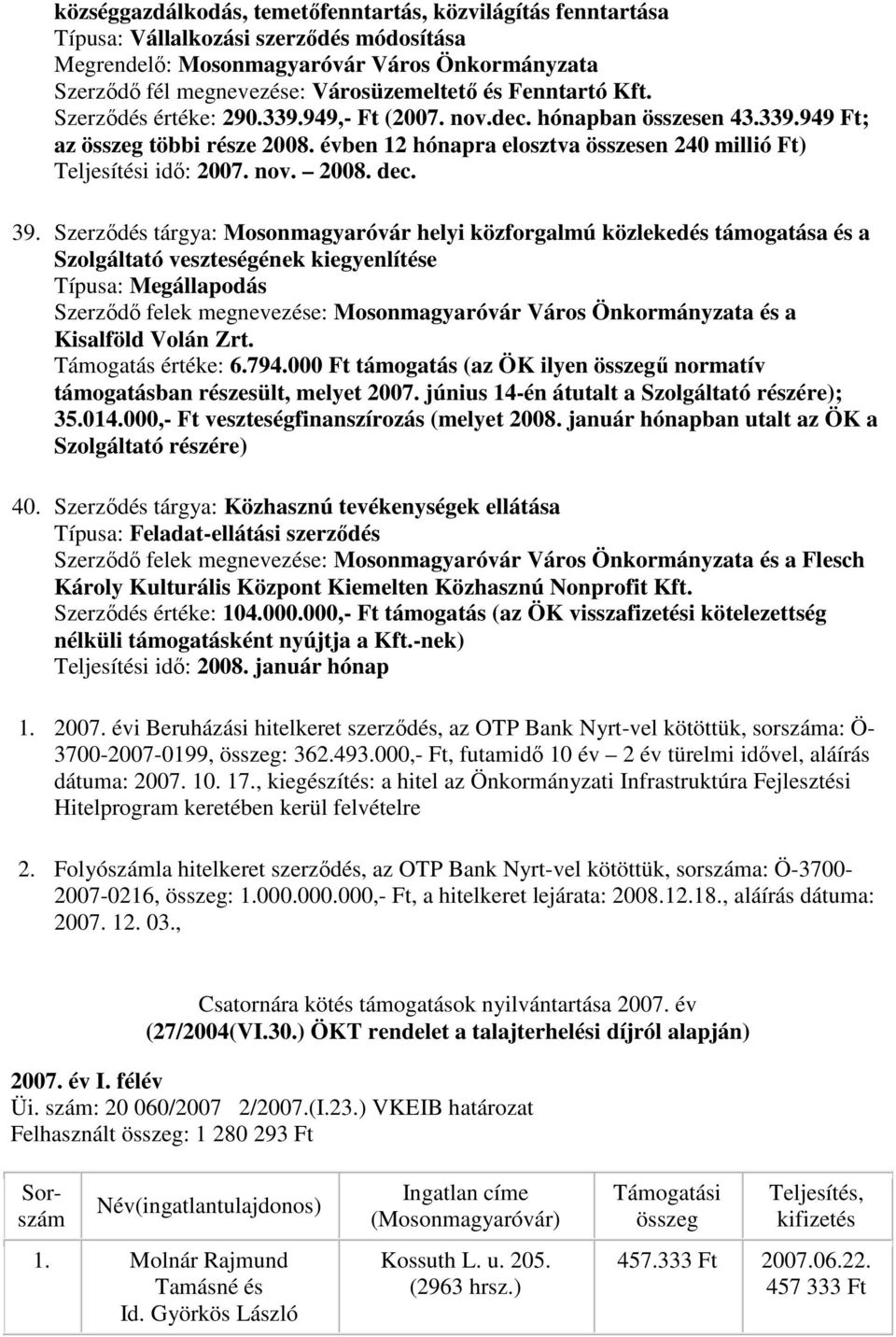 községgazdálkodás, temetőfenntartás, közvilágítás fenntartása
Típusa: Vállalkozási szerződés módosítása
Megrendelő: Mosonmagyaróvár Város Önkormányzata
Szerződő fél megnevezése: Városüzemeltető és Fenntartó Kft.
Szerződés értéke: 290.339.949,- Ft (2007. nov.dec. hónapban összesen 43.339.949 Ft; az összeg többi része 2008. évben 12 hónapra elosztva összesen 240 millió Ft)
Teljesítési idő: 2007. nov. – 2008. dec.

39. Szerződés tárgya: Mosonmagyaróvár helyi közforgalmú közlekedés támogatása és a Szolgáltató veszteségének kiegyenlítése
Típusa: Megállapodás
Szerződő felek megnevezése: Mosonmagyaróvár Város Önkormányzata és a Kisalföld Volán Zrt.
Támogatás értéke: 6.794.000 Ft támogatás (az ÖK ilyen összegű normatív támogatásban részesült, melyet 2007. június 14-én átutalt a Szolgáltató részére); 35.014.000,- Ft veszteségfinanszírozás (melyet 2008. január hónapban utalt az ÖK a Szolgáltató részére)

40. Szerződés tárgya: Közhasznú tevékenységek ellátása
Típusa: Feladat-ellátási szerződés
Szerződő felek megnevezése: Mosonmagyaróvár Város Önkormányzata és a Flesch Károly Kulturális Központ Kiemelten Közhasznú Nonprofit Kft.
Szerződés értéke: 104.000.000,- Ft támogatás (az ÖK visszafizetési kötelezettség nélküli támogatásként nyújtja a Kft.-nek)
Teljesítési idő: 2008. január hónap

1. 2007. évi Beruházási hitelkeret szerződés, az OTP Bank Nyrt-vel kötöttük, sorszáma: Ö-3700-2007-0199, összeg: 362.493.000,- Ft, futamidő 10 év – 2 év türelmi idővel, aláírás dátuma: 2007. 10. 17., kiegészítés: a hitel az Önkormányzati Infrastruktúra Fejlesztési Hitelprogram keretében kerül felvételre

2. Folyószámla hitelkeret szerződés, az OTP Bank Nyrt-vel kötöttük, sorszáma: Ö-3700-2007-0216, összeg: 1.000.000.000,- Ft, a hitelkeret lejárata: 2008.12.18., aláírás dátuma: 2007. 12. 03.,

Csatornára kötés támogatások nyilvántartása 2007. év
(27/2004(VI.30.) ÖKT rendelet a talajterhelési díjról alapján)

2007. év I. félév
Üi. szám: 20 060/2007 2/2007.(I.23.) VKEIB határozat
Felhasznált összeg: 1 280 293 Ft

| Sorszám | Név(ingatlantulajdonos) | Ingatlan címe (Mosonmagyaróvár) | Támogatási összeg | Teljesítés, kifizetés |
|---|---|---|---|---|
| 1. | Molnár Rajmund Tamásné és Id. Györkös László | Kossuth L. u. 205. (2963 hrsz.) | 457.333 Ft | 2007.06.22. 457 333 Ft |